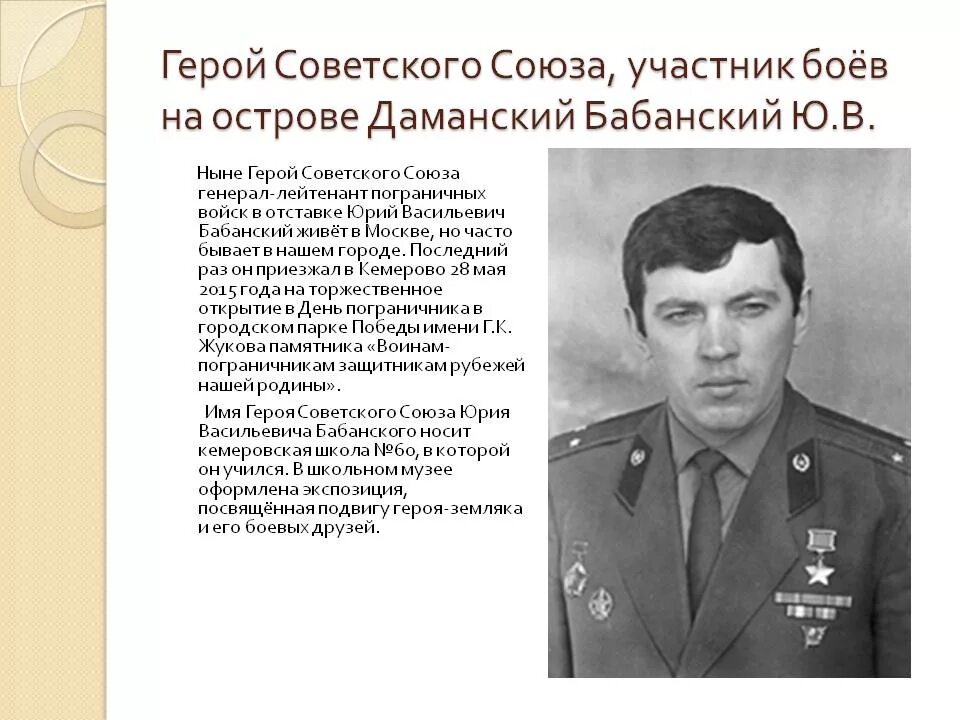 Герой Советского Союза, участник боёв на острове Даманский Бабанский Ю.В.

Ныне Герой Советского Союза генерал-лейтенант пограничных войск в отставке Юрий Васильевич Бабанский живёт в Москве, но часто бывает в нашем городе. Последний раз он приезжал в Кемерово 28 мая 2015 года на торжественное открытие в День пограничника в городском парке Победы имени Г.К. Жукова памятника «Воинам-пограничникам защитникам рубежей нашей родины».

Имя Героя Советского Союза Юрия Васильевича Бабанского носит кемеровская школа №60, в которой он учился. В школьном музее оформлена экспозиция, посвящённая подвигу героя-земляка и его боевых друзей.